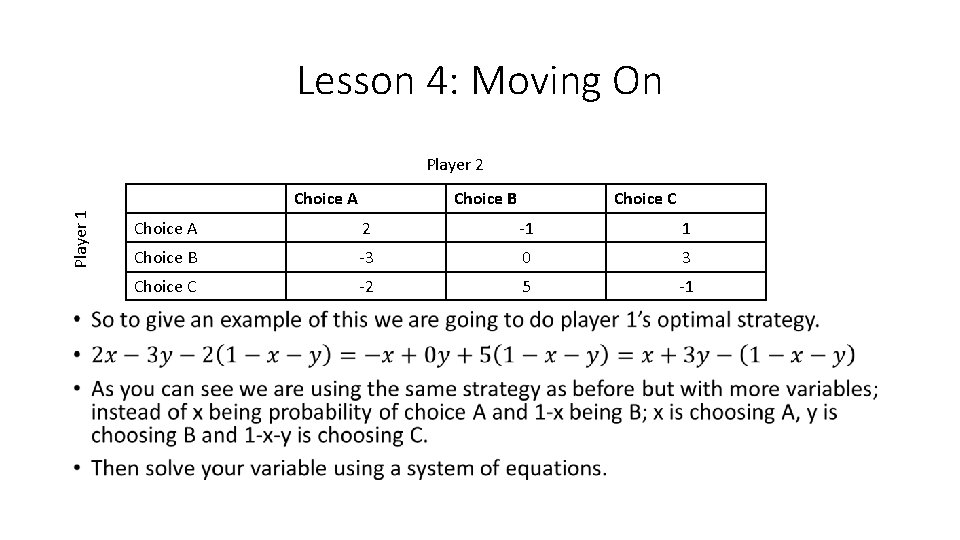 Lesson 4: Moving On

Player 2

Player 1

| | Choice A | Choice B | Choice C |
|---|---|---|---|
| Choice A | 2 | -1 | 1 |
| Choice B | -3 | 0 | 3 |
| Choice C | -2 | 5 | -1 |

• So to give an example of this we are going to do player 1's optimal strategy.

• $2x - 3y - 2(1 - x - y) = -x + 0y + 5(1 - x - y) = x + 3y - (1 - x - y)$

• As you can see we are using the same strategy as before but with more variables; instead of x being probability of choice A and 1-x being B; x is choosing A, y is choosing B and 1-x-y is choosing C.

• Then solve your variable using a system of equations.